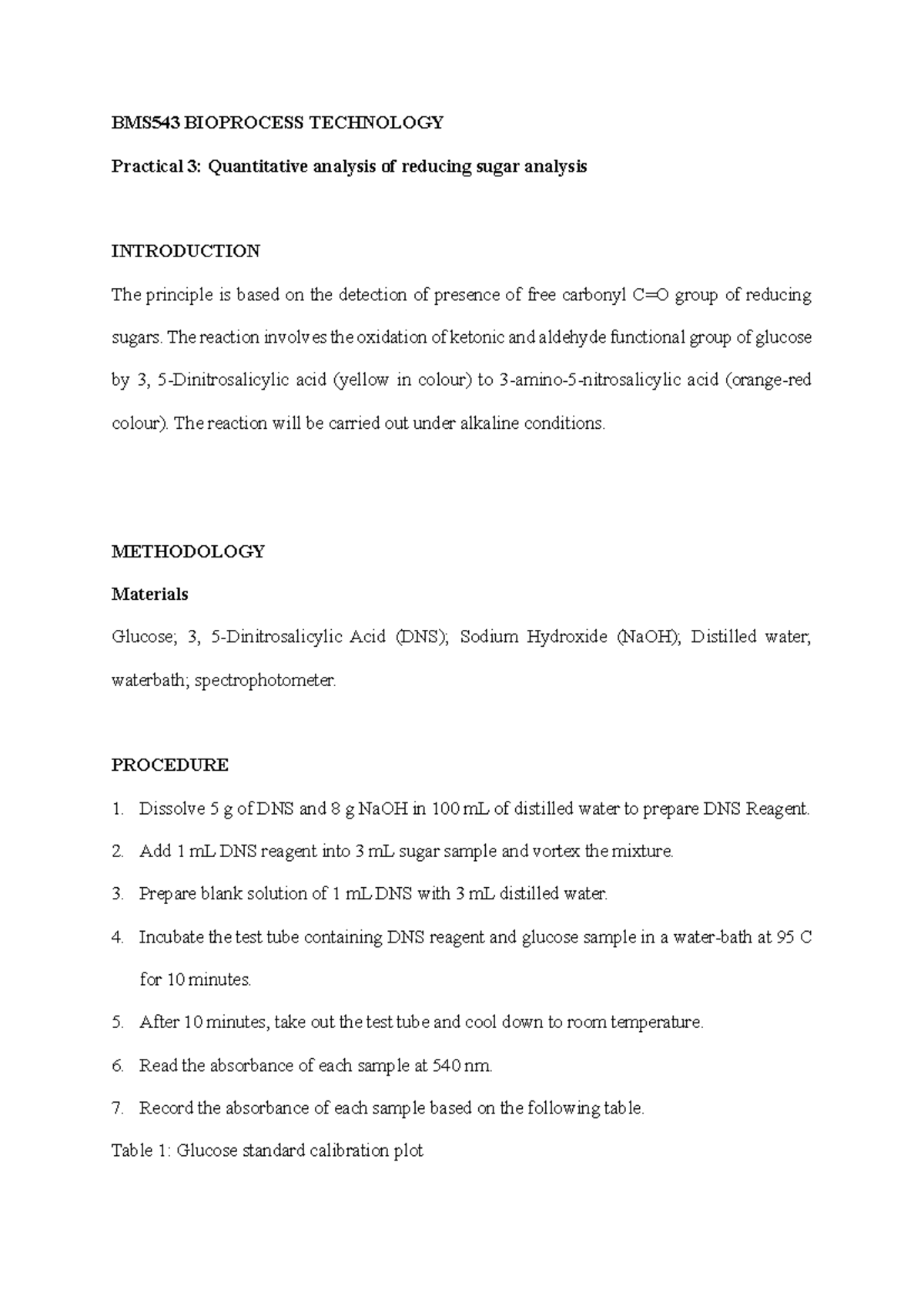 BMS543 BIOPROCESS TECHNOLOGY

Practical 3: Quantitative analysis of reducing sugar analysis

INTRODUCTION

The principle is based on the detection of presence of free carbonyl C=O group of reducing sugars. The reaction involves the oxidation of ketonic and aldehyde functional group of glucose by 3, 5-Dinitrosalicylic acid (yellow in colour) to 3-amino-5-nitrosalicylic acid (orange-red colour). The reaction will be carried out under alkaline conditions.

METHODOLOGY

Materials

Glucose; 3, 5-Dinitrosalicylic Acid (DNS); Sodium Hydroxide (NaOH); Distilled water; waterbath; spectrophotometer.

PROCEDURE

1. Dissolve 5 g of DNS and 8 g NaOH in 100 mL of distilled water to prepare DNS Reagent.

2. Add 1 mL DNS reagent into 3 mL sugar sample and vortex the mixture.

3. Prepare blank solution of 1 mL DNS with 3 mL distilled water.

4. Incubate the test tube containing DNS reagent and glucose sample in a water-bath at 95 C for 10 minutes.

5. After 10 minutes, take out the test tube and cool down to room temperature.

6. Read the absorbance of each sample at 540 nm.

7. Record the absorbance of each sample based on the following table.

Table 1: Glucose standard calibration plot